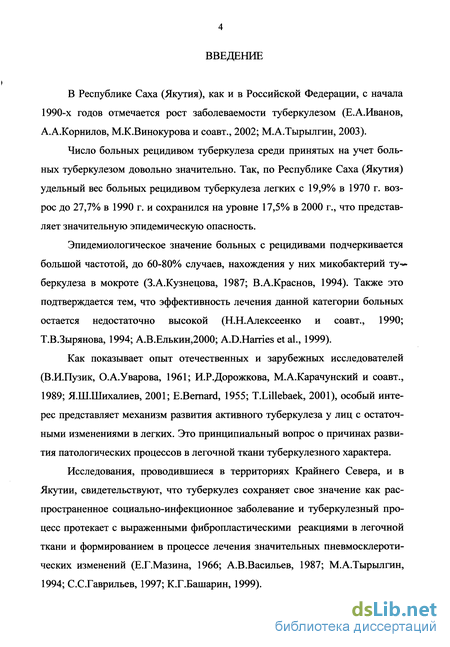 4

ВВЕДЕНИЕ

В Республике Саха (Якутия), как и в Российской Федерации, с начала 1990-х годов отмечается рост заболеваемости туберкулезом (Е.А.Иванов, А.А.Корнилов, М.К.Винокурова и соавт., 2002; М.А.Тырылгин, 2003).

Число больных рецидивом туберкулеза среди принятых на учет больных туберкулезом довольно значительно. Так, по Республике Саха (Якутия) удельный вес больных рецидивом туберкулеза легких с 19,9% в 1970 г. возрос до 27,7% в 1990 г. и сохранился на уровне 17,5% в 2000 г., что представляет значительную эпидемическую опасность.

Эпидемиологическое значение больных с рецидивами подчеркивается большой частотой, до 60-80% случаев, нахождения у них микобактерий туберкулеза в мокроте (З.А.Кузнецова, 1987; В.А.Краснов, 1994). Также это подтверждается тем, что эффективность лечения данной категории больных остается недостаточно высокой (Н.Н.Алексеенко и соавт., 1990; Т.В.Зырянова, 1994; А.В.Елькин,2000; A.D.Harries et al., 1999).

Как показывает опыт отечественных и зарубежных исследователей (В.И.Пузик, О.А.Уварова, 1961; И.Р.Дорожкова, М.А.Карачунский и соавт., 1989; Я.Ш.Шихалиев, 2001; E.Bernard, 1955; T.Lillebaek, 2001), особый интерес представляет механизм развития активного туберкулеза у лиц с остаточными изменениями в легких. Это принципиальный вопрос о причинах развития патологических процессов в легочной ткани туберкулезного характера.

Исследования, проводившиеся в территориях Крайнего Севера, и в Якутии, свидетельствуют, что туберкулез сохраняет свое значение как распространенное социально-инфекционное заболевание и туберкулезный процесс протекает с выраженными фибропластическими реакциями в легочной ткани и формированием в процессе лечения значительных пневмосклеротических изменений (Е.Г.Мазина, 1966; А.В.Васильев, 1987; М.А.Тырылгин, 1994; С.С.Гаврильев, 1997; К.Г.Башарин, 1999).

dsLib.net
библиотека диссертаций